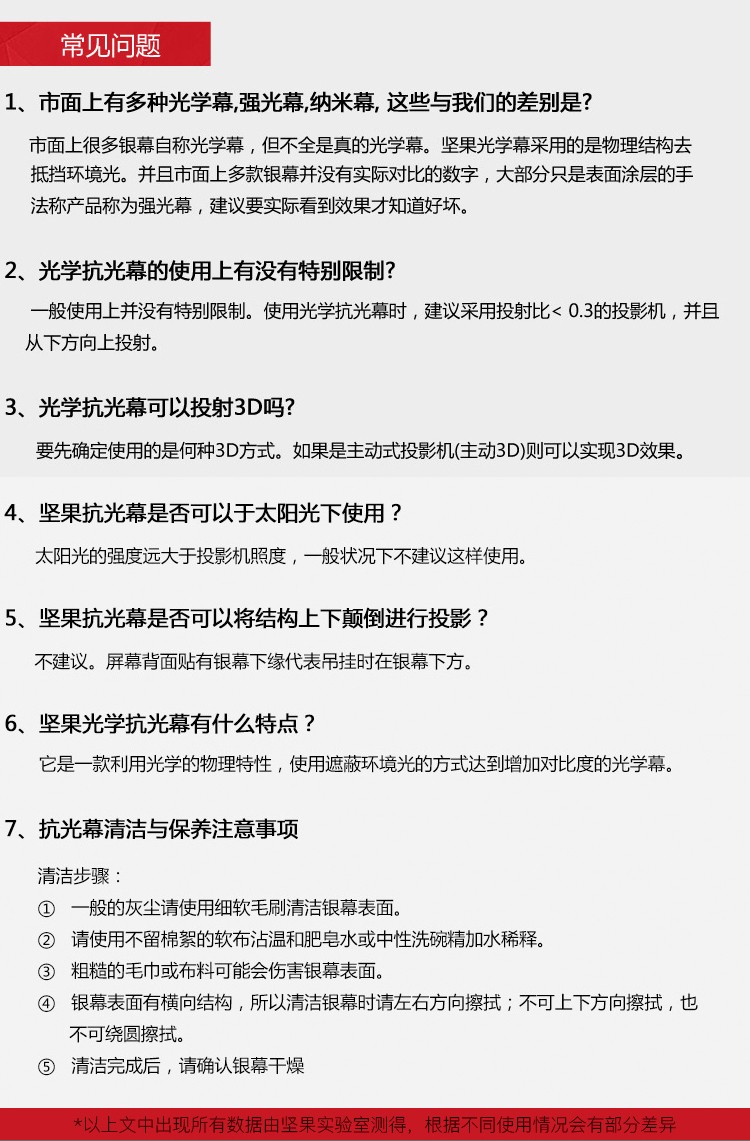 常见问题

1、市面上有多种光学幕,强光幕,纳米幕, 这些与我们的差别是?

市面上很多银幕自称光学幕，但不全是真的光学幕。坚果光学幕采用的是物理结构去抵挡环境光。并且市面上多款银幕并没有实际对比的数字，大部分只是表面涂层的手法称产品称为强光幕，建议要实际看到效果才知道好坏。

2、光学抗光幕的使用上有没有特别限制?

一般使用上并没有特别限制。使用光学抗光幕时，建议采用投射比< 0.3的投影机，并且从下方向上投射。

3、光学抗光幕可以投射3D吗?

要先确定使用的是何种3D方式。如果是主动式投影机(主动3D)则可以实现3D效果。

4、坚果抗光幕是否可以于太阳光下使用？

太阳光的强度远大于投影机照度，一般状况下不建议这样使用。

5、坚果抗光幕是否可以将结构上下颠倒进行投影？

不建议。屏幕背面贴有银幕下缘代表吊挂时在银幕下方。

6、坚果光学抗光幕有什么特点？

它是一款利用光学的物理特性，使用遮蔽环境光的方式达到增加对比度的光学幕。

7、抗光幕清洁与保养注意事项

清洁步骤：
① 一般的灰尘请使用细软毛刷清洁银幕表面。
② 请使用不留棉絮的软布沾温和肥皂水或中性洗碗精加水稀释。
③ 粗糙的毛巾或布料可能会伤害银幕表面。
④ 银幕表面有横向结构，所以清洁银幕时请左右方向擦拭；不可上下方向擦拭，也不可绕圆擦拭。
⑤ 清洁完成后，请确认银幕干燥

*以上文中出现所有数据由坚果实验室测得，根据不同使用情况会有部分差异